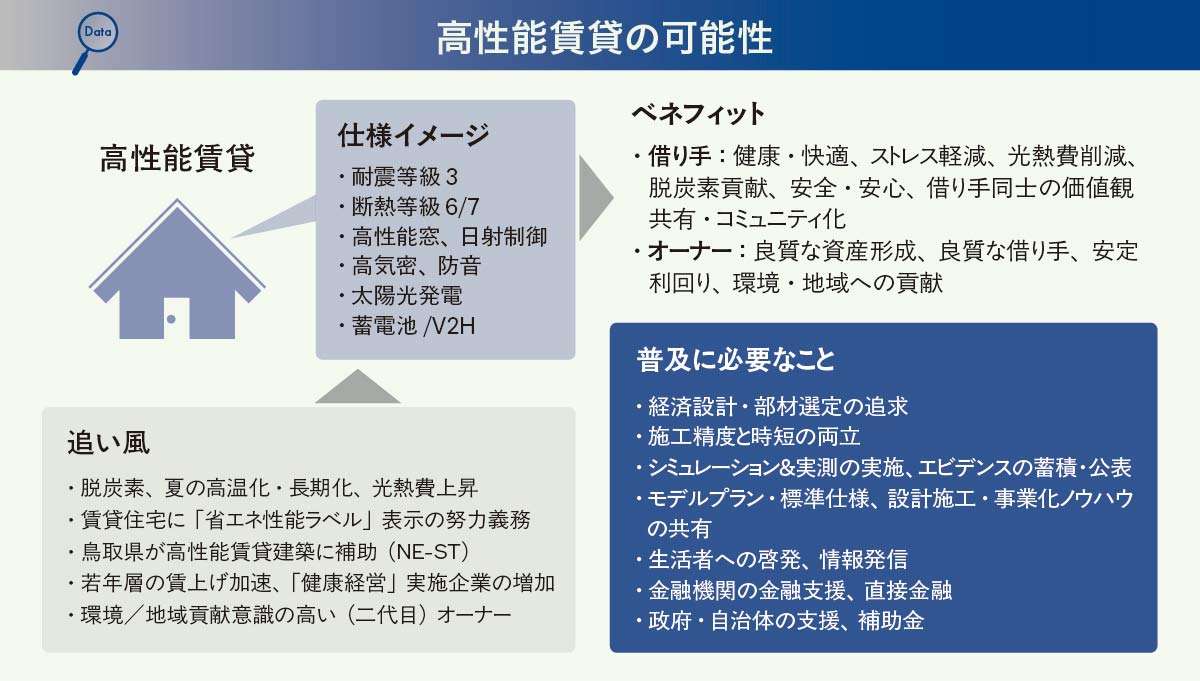 Data

高性能賃貸の可能性

高性能賃貸

仕様イメージ
・耐震等級 3
・断熱等級 6/7
・高性能窓、日射制御
・高気密、防音
・太陽光発電
・蓄電池 /V2H

ベネフィット
・借り手：健康・快適、ストレス軽減、光熱費削減、脱炭素貢献、安全・安心、借り手同士の価値観共有・コミュニティ化
・オーナー：良質な資産形成、良質な借り手、安定利回り、環境・地域への貢献

追い風
・脱炭素、夏の高温化・長期化、光熱費上昇
・賃貸住宅に「省エネ性能ラベル」表示の努力義務
・鳥取県が高性能賃貸建築に補助（NE-ST）
・若年層の賃上げ加速、「健康経営」実施企業の増加
・環境／地域貢献意識の高い（二代目）オーナー

普及に必要なこと
・経済設計・部材選定の追求
・施工精度と時短の両立
・シミュレーション&実測の実施、エビデンスの蓄積・公表
・モデルプラン・標準仕様、設計施工・事業化ノウハウの共有
・生活者への啓発、情報発信
・金融機関の金融支援、直接金融
・政府・自治体の支援、補助金